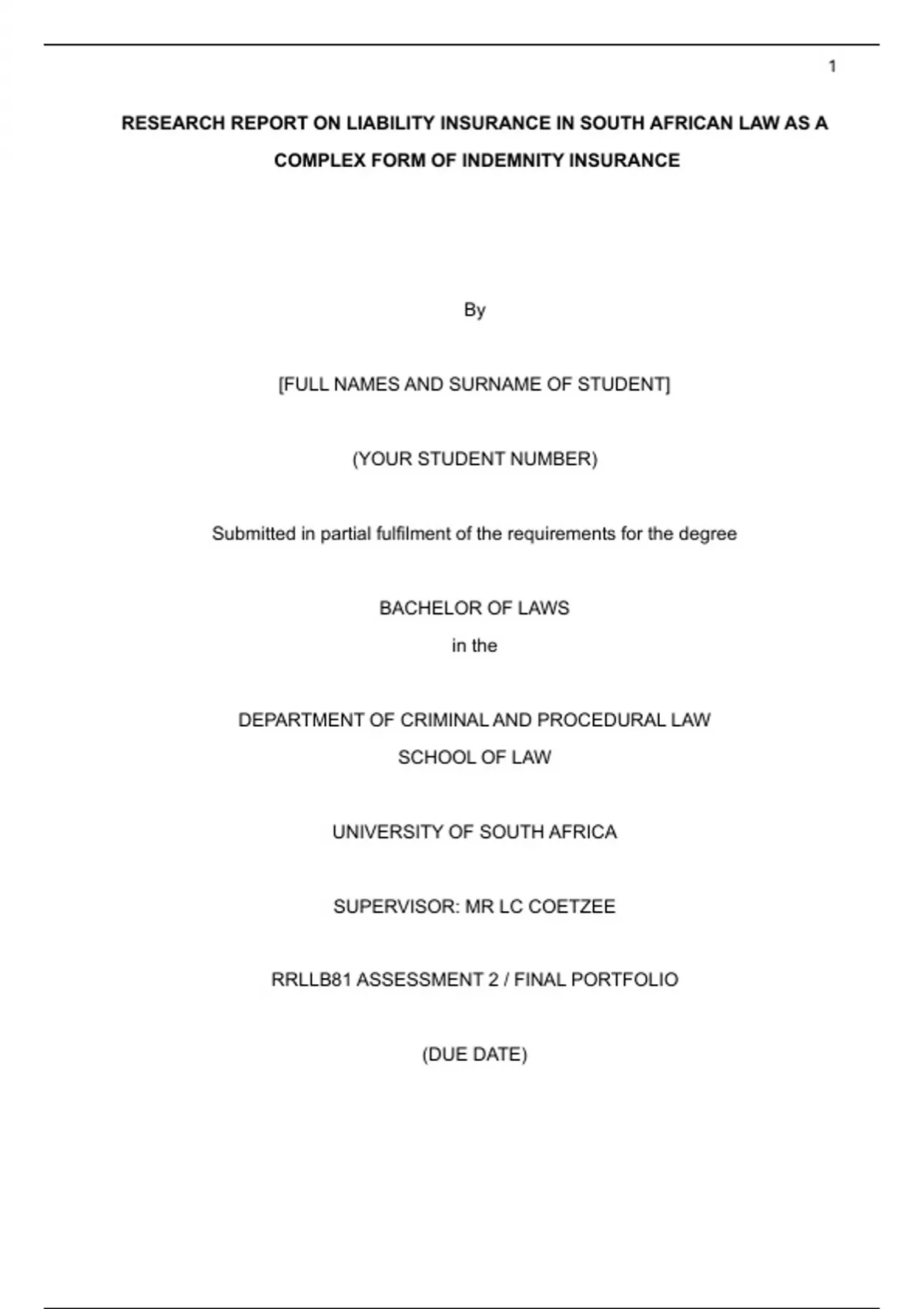 1

RESEARCH REPORT ON LIABILITY INSURANCE IN SOUTH AFRICAN LAW AS A COMPLEX FORM OF INDEMNITY INSURANCE

By

[FULL NAMES AND SURNAME OF STUDENT]

(YOUR STUDENT NUMBER)

Submitted in partial fulfilment of the requirements for the degree

BACHELOR OF LAWS
in the

DEPARTMENT OF CRIMINAL AND PROCEDURAL LAW
SCHOOL OF LAW

UNIVERSITY OF SOUTH AFRICA

SUPERVISOR: MR LC COETZEE

RRLLB81 ASSESSMENT 2 / FINAL PORTFOLIO

(DUE DATE)